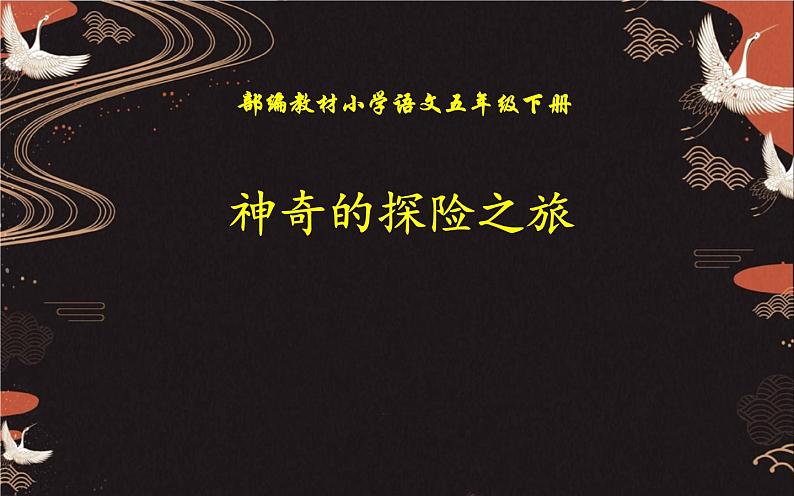 部编教材小学语文五年级下册

神奇的探险之旅